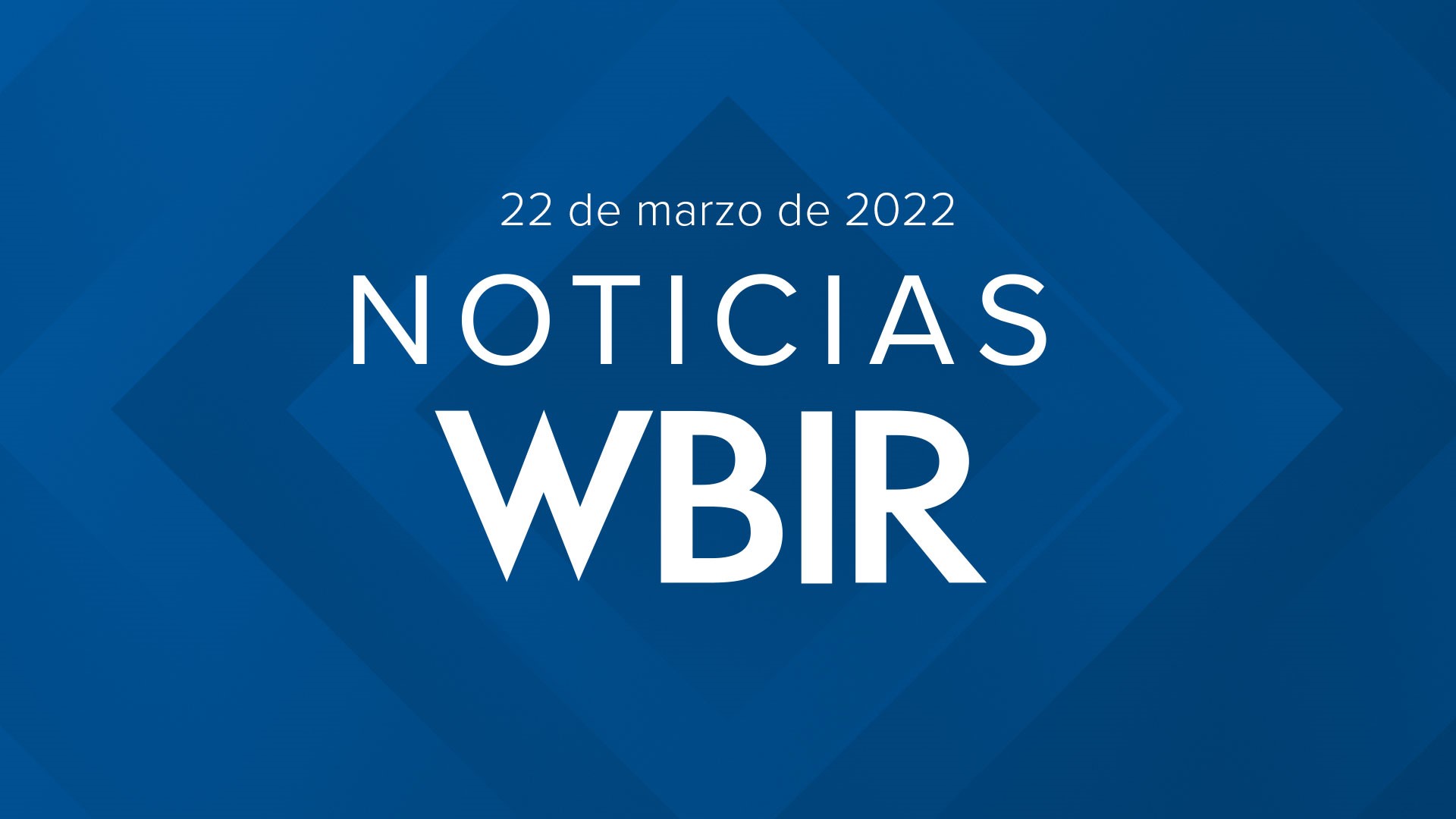 22 de marzo de 2022

NOTICIAS

WBIR